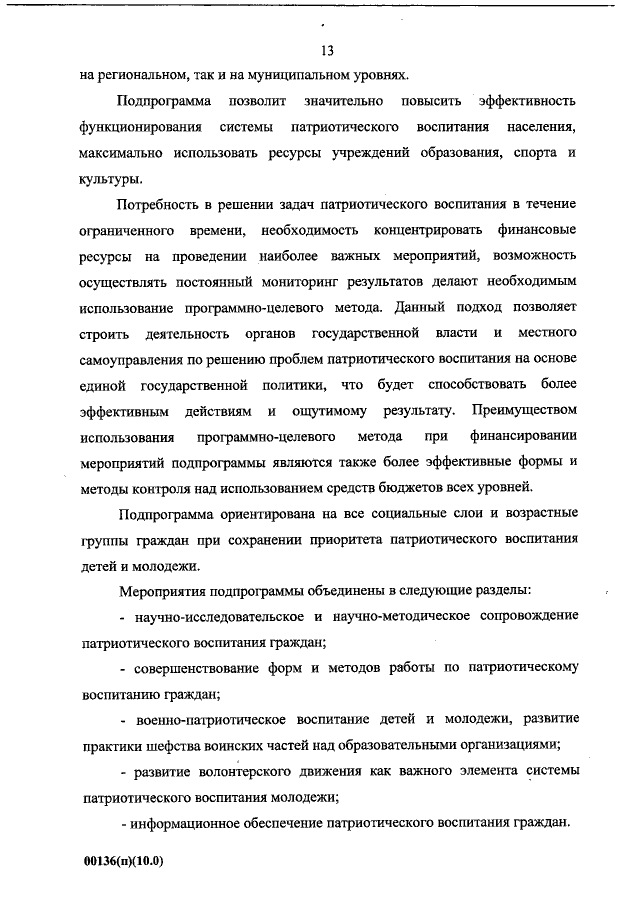 13

на региональном, так и на муниципальном уровнях.

Подпрограмма позволит значительно повысить эффективность функционирования системы патриотического воспитания населения, максимально использовать ресурсы учреждений образования, спорта и культуры.

Потребность в решении задач патриотического воспитания в течение ограниченного времени, необходимость концентрировать финансовые ресурсы на проведении наиболее важных мероприятий, возможность осуществлять постоянный мониторинг результатов делают необходимым использование программно-целевого метода. Данный подход позволяет строить деятельность органов государственной власти и местного самоуправления по решению проблем патриотического воспитания на основе единой государственной политики, что будет способствовать более эффективным действиям и ощутимому результату. Преимуществом использования программно-целевого метода при финансировании мероприятий подпрограммы являются также более эффективные формы и методы контроля над использованием средств бюджетов всех уровней.

Подпрограмма ориентирована на все социальные слои и возрастные группы граждан при сохранении приоритета патриотического воспитания детей и молодежи.

Мероприятия подпрограммы объединены в следующие разделы:

- научно-исследовательское и научно-методическое сопровождение патриотического воспитания граждан;

- совершенствование форм и методов работы по патриотическому воспитанию граждан;

- военно-патриотическое воспитание детей и молодежи, развитие практики шефства воинских частей над образовательными организациями;

- развитие волонтерского движения как важного элемента системы патриотического воспитания молодежи;

- информационное обеспечение патриотического воспитания граждан.

00136(п)(10.0)